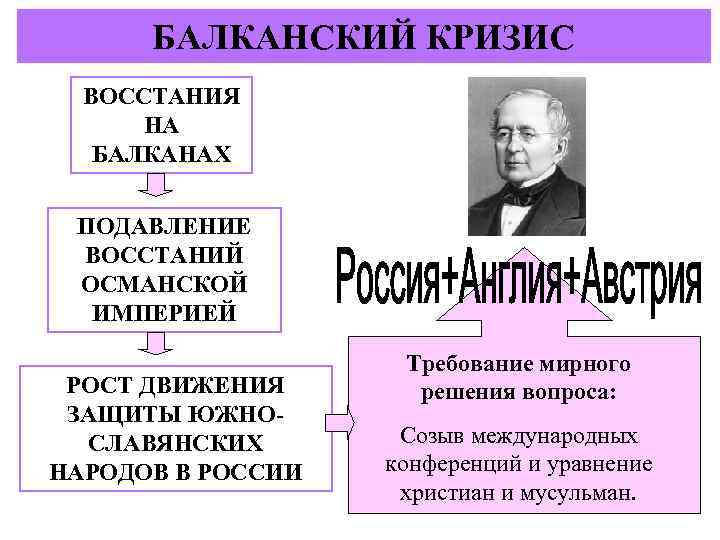 БАЛКАНСКИЙ КРИЗИС

ВОССТАНИЯ НА БАЛКАНАХ

ПОДАВЛЕНИЕ ВОССТАНИЙ ОСМАНСКОЙ ИМПЕРИЕЙ

РОСТ ДВИЖЕНИЯ ЗАЩИТЫ ЮЖНО-СЛАВЯНСКИХ НАРОДОВ В РОССИИ

Россия+Англия+Австрия

Требование мирного решения вопроса:

Созыв международных конференций и уравнение христиан и мусульман.